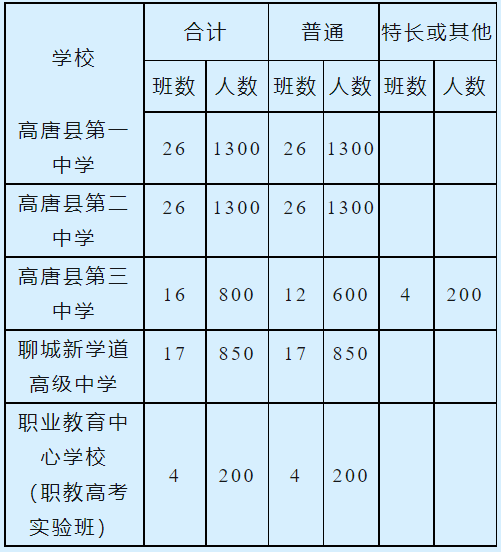 | 学校 | 合计 |  | 普通 |  | 特长或其他 |  |
|---|---|---|---|---|---|---|
|  | 班数 | 人数 | 班数 | 人数 | 班数 | 人数 |
| 高唐县第一中学 | 26 | 1300 | 26 | 1300 |  |  |
| 高唐县第二中学 | 26 | 1300 | 26 | 1300 |  |  |
| 高唐县第三中学 | 16 | 800 | 12 | 600 | 4 | 200 |
| 聊城新学道高级中学 | 17 | 850 | 17 | 850 |  |  |
| 职业教育中心学校（职教高考实验班） | 4 | 200 | 4 | 200 |  |  |